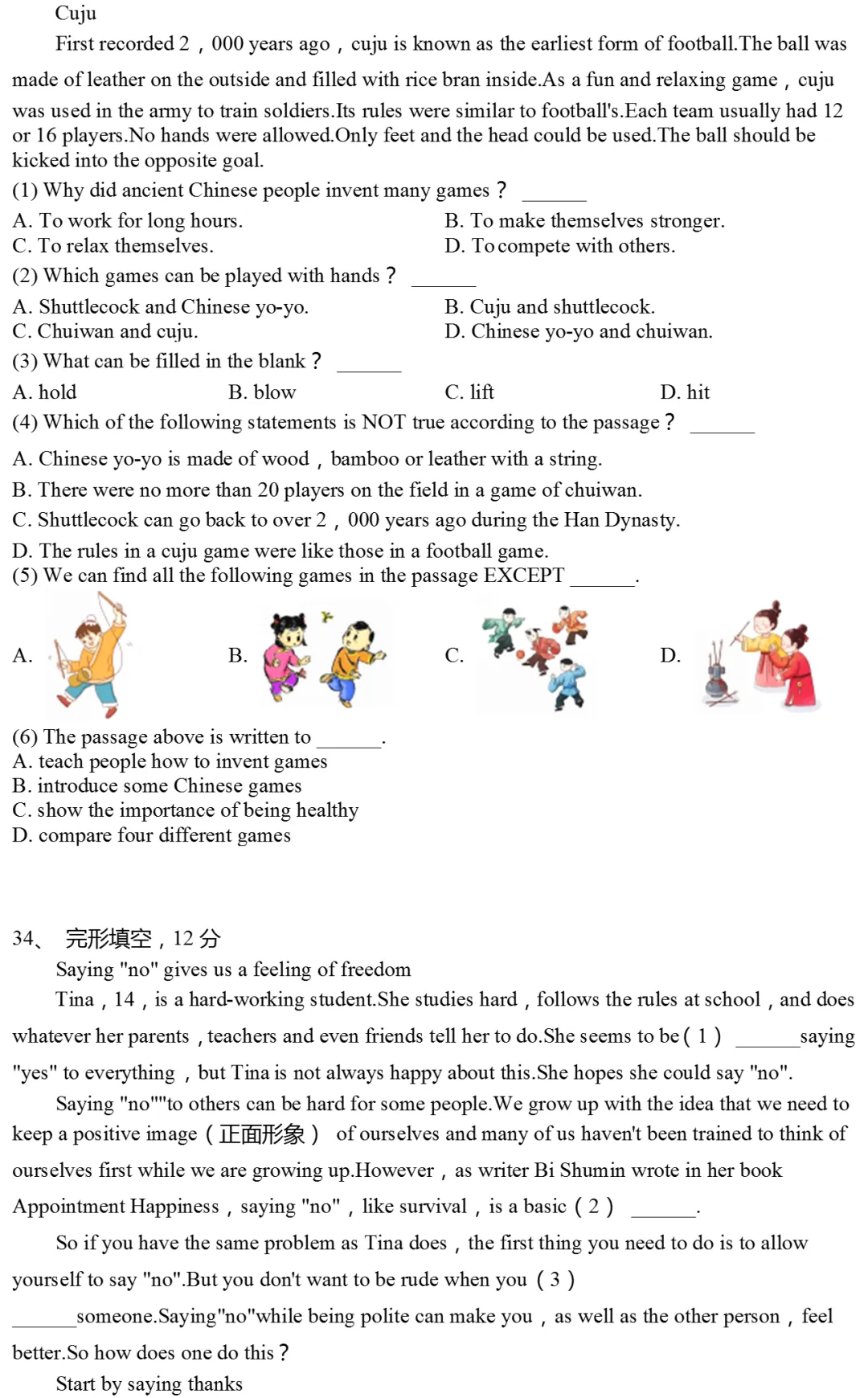 Cuju

First recorded 2，000 years ago，cuju is known as the earliest form of football.The ball was made of leather on the outside and filled with rice bran inside.As a fun and relaxing game，cuju was used in the army to train soldiers.Its rules were similar to football's.Each team usually had 12 or 16 players.No hands were allowed.Only feet and the head could be used.The ball should be kicked into the opposite goal.

(1) Why did ancient Chinese people invent many games？ ______
A. To work for long hours.
B. To make themselves stronger.
C. To relax themselves.
D. To compete with others.

(2) Which games can be played with hands？ ______
A. Shuttlecock and Chinese yo-yo.
B. Cuju and shuttlecock.
C. Chuiwan and cuju.
D. Chinese yo-yo and chuiwan.

(3) What can be filled in the blank？ ______
A. hold
B. blow
C. lift
D. hit

(4) Which of the following statements is NOT true according to the passage？ ______
A. Chinese yo-yo is made of wood，bamboo or leather with a string.
B. There were no more than 20 players on the field in a game of chuiwan.
C. Shuttlecock can go back to over 2，000 years ago during the Han Dynasty.
D. The rules in a cuju game were like those in a football game.

(5) We can find all the following games in the passage EXCEPT ______.
A.
B.
C.
D.

(6) The passage above is written to ______.
A. teach people how to invent games
B. introduce some Chinese games
C. show the importance of being healthy
D. compare four different games

34、 完形填空，12 分

Saying "no" gives us a feeling of freedom

Tina，14，is a hard-working student.She studies hard，follows the rules at school，and does whatever her parents，teachers and even friends tell her to do.She seems to be（1） ______saying "yes" to everything，but Tina is not always happy about this.She hopes she could say "no".

Saying "no""to others can be hard for some people.We grow up with the idea that we need to keep a positive image（正面形象） of ourselves and many of us haven't been trained to think of ourselves first while we are growing up.However，as writer Bi Shumin wrote in her book Appointment Happiness，saying "no"，like survival，is a basic（2） ______.

So if you have the same problem as Tina does，the first thing you need to do is to allow yourself to say "no".But you don't want to be rude when you（3） ______someone.Saying"no"while being polite can make you，as well as the other person，feel better.So how does one do this？

Start by saying thanks